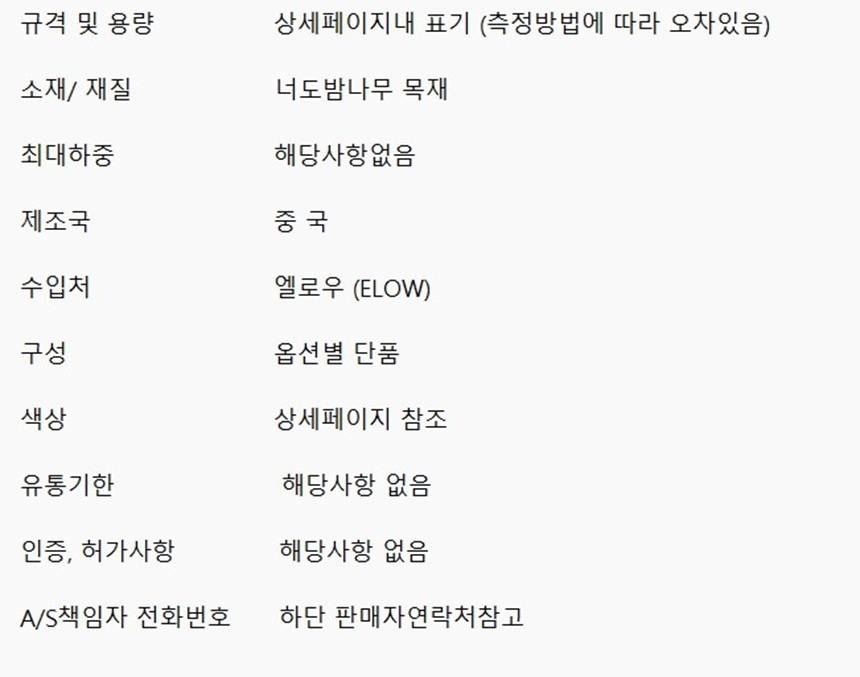 규격 및 용량 상세페이지내 표기 (측정방법에 따라 오차있음)

소재/ 재질 너도밤나무 목재

최대하중 해당사항없음

제조국 중 국

수입처 엘로우 (ELOW)

구성 옵션별 단품

색상 상세페이지 참조

유통기한 해당사항 없음

인증, 허가사항 해당사항 없음

A/S책임자 전화번호 하단 판매자연락처참고